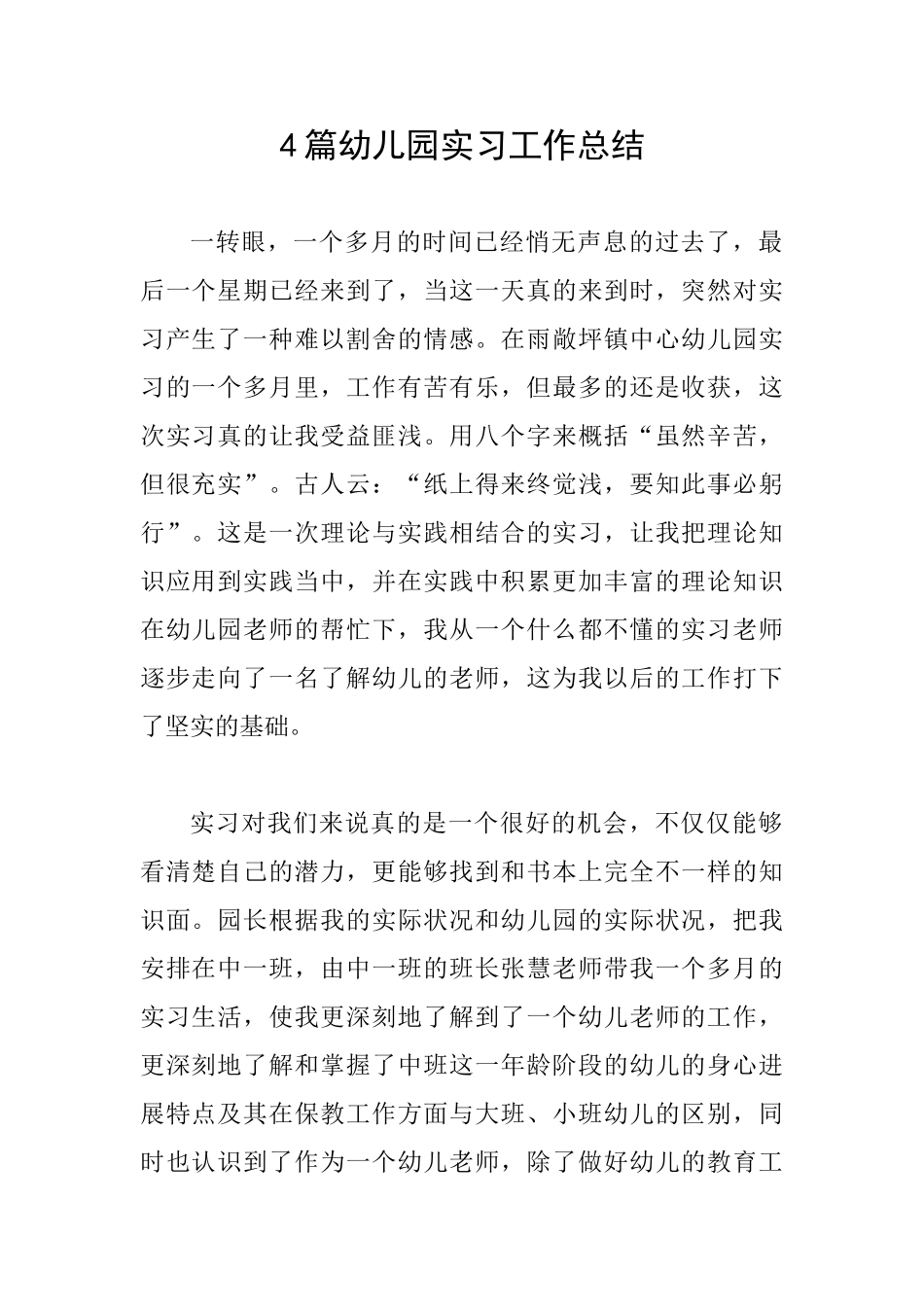 4篇幼儿园实习工作总结

一转眼，一个多月的时间已经悄无声息的过去了，最后一个星期已经来到了，当这一天真的来到时，突然对实习产生了一种难以割舍的情感。在雨敞坪镇中心幼儿园实习的一个多月里，工作有苦有乐，但最多的还是收获，这次实习真的让我受益匪浅。用八个字来概括“虽然辛苦，但很充实”。古人云：“纸上得来终觉浅，要知此事必躬行”。这是一次理论与实践相结合的实习，让我把理论知识应用到实践当中，并在实践中积累更加丰富的理论知识在幼儿园老师的帮忙下，我从一个什么都不懂的实习老师逐步走向了一名了解幼儿的老师，这为我以后的工作打下了坚实的基础。

实习对我们来说真的是一个很好的机会，不仅仅能够看清楚自己的潜力，更能够找到和书本上完全不一样的知识面。园长根据我的实际状况和幼儿园的实际状况，把我安排在中一班，由中一班的班长张慧老师带我一个多月的实习生活，使我更深刻地了解到了一个幼儿老师的工作，更深刻地了解和掌握了中班这一年龄阶段的幼儿的身心进展特点及其在保教工作方面与大班、小班幼儿的区别，同时也认识到了作为一个幼儿老师，除了做好幼儿的教育工